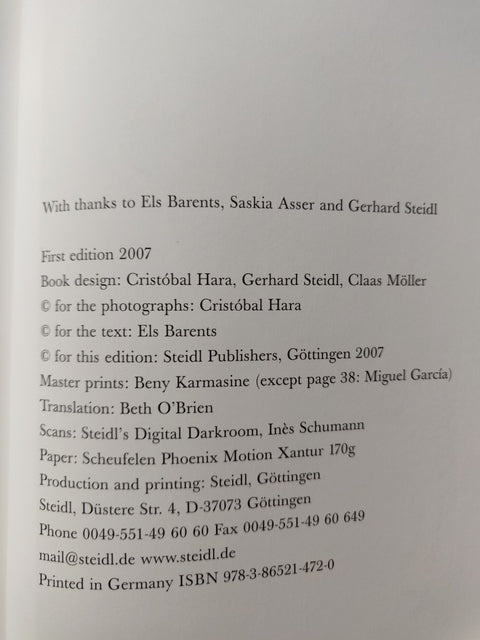 With thanks to Els Barents, Saskia Asser and Gerhard Steidl

First edition 2007
Book design: Cristóbal Hara, Gerhard Steidl, Claas Möller
© for the photographs: Cristóbal Hara
© for the text: Els Barents
© for this edition: Steidl Publishers, Göttingen 2007
Master prints: Beny Karmasine (except page 38: Miguel García)
Translation: Beth O'Brien
Scans: Steidl's Digital Darkroom, Inès Schumann
Paper: Scheufelen Phoenix Motion Xantur 170g
Production and printing: Steidl, Göttingen
Steidl, Düstere Str. 4, D-37073 Göttingen
Phone 0049-551-49 60 60 Fax 0049-551-49 60 649
mail@steidl.de www.steidl.de
Printed in Germany ISBN 978-3-86521-472-0